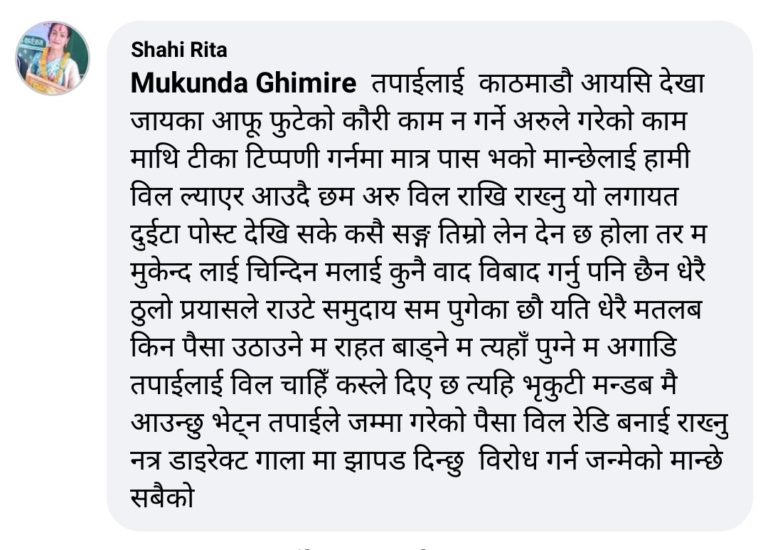 Shahi Rita
Mukunda Ghimire तपाईलाई काठमाडौ आयसि देखा जायका आफू फुटेको कौरी काम न गर्ने अरुले गरेको काम माथि टीका टिप्पणी गर्नमा मात्र पास भको मान्छेलाई हामी विल ल्याएर आउदै छम अरु विल राखि राख्नु यो लगायत दुईटा पोस्ट देखि सके कसै सङ्ग तिम्रो लेन देन छ होला तर म मुकेन्द लाई चिन्दिन मलाई कुनै वाद विबाद गर्नु पनि छैन धेरै ठुलो प्रयासले राउटे समुदाय सम पुगेका छौ यति धेरै मतलब किन पैसा उठाउने म राहत बाड्ने म त्यहाँ पुग्ने म अगाडि तपाईलाई विल चाहिँ कस्ले दिए छ त्यहि भृकुटी मन्डब मै आउन्छु भेट्न तपाईले जम्मा गरेको पैसा विल रेडि बनाई राख्नु नत्र डाइरेक्ट गाला मा झापड दिन्छु विरोध गर्न जन्मेको मान्छे सबैको